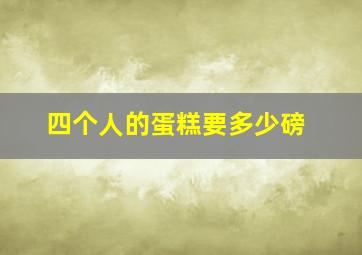 四个人的蛋糕要多少磅